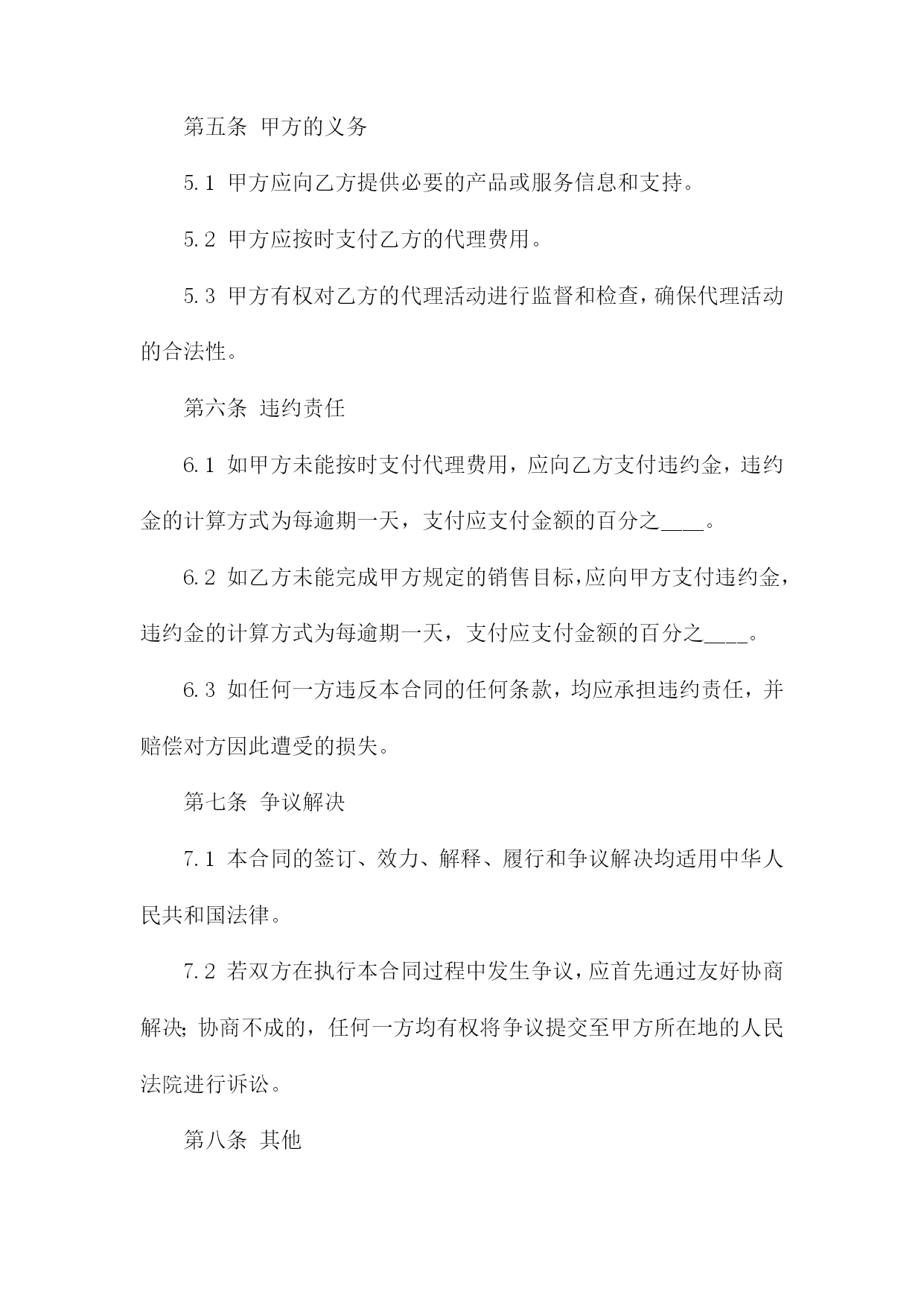 第五条 甲方的义务

5.1 甲方应向乙方提供必要的产品或服务信息和支持。

5.2 甲方应按时支付乙方的代理费用。

5.3 甲方有权对乙方的代理活动进行监督和检查，确保代理活动的合法性。

第六条 违约责任

6.1 如甲方未能按时支付代理费用，应向乙方支付违约金，违约金的计算方式为每逾期一天，支付应支付金额的百分之____。

6.2 如乙方未能完成甲方规定的销售目标，应向甲方支付违约金，违约金的计算方式为每逾期一天，支付应支付金额的百分之____。

6.3 如任何一方违反本合同的任何条款，均应承担违约责任，并赔偿对方因此遭受的损失。

第七条 争议解决

7.1 本合同的签订、效力、解释、履行和争议解决均适用中华人民共和国法律。

7.2 若双方在执行本合同过程中发生争议，应首先通过友好协商解决；协商不成的，任何一方均有权将争议提交至甲方所在地的人民法院进行诉讼。

第八条 其他